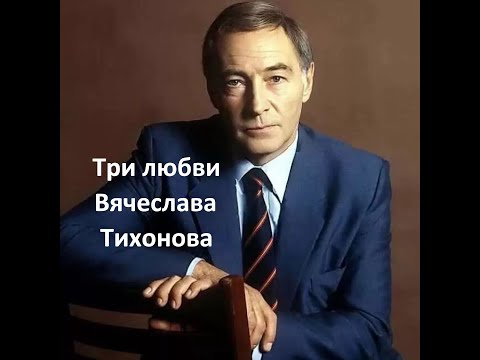 Три любви Вячеслава Тихонова